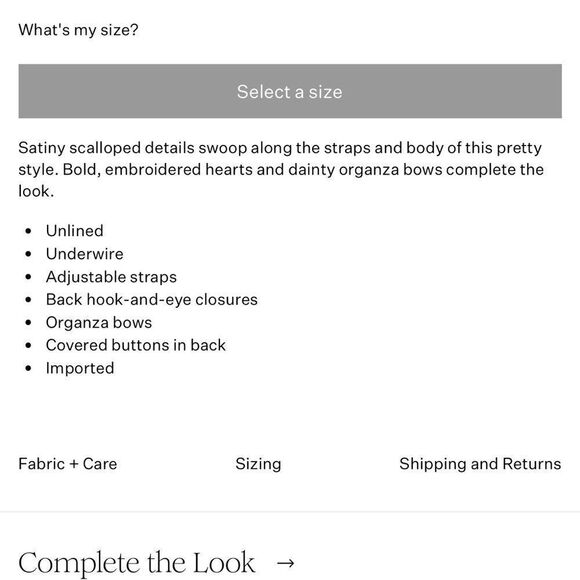 What's my size?

Select a size

Satiny scalloped details swoop along the straps and body of this pretty style. Bold, embroidered hearts and dainty organza bows complete the look.

- Unlined
- Underwire
- Adjustable straps
- Back hook-and-eye closures
- Organza bows
- Covered buttons in back
- Imported

Fabric + Care

Sizing

Shipping and Returns

Complete the Look →